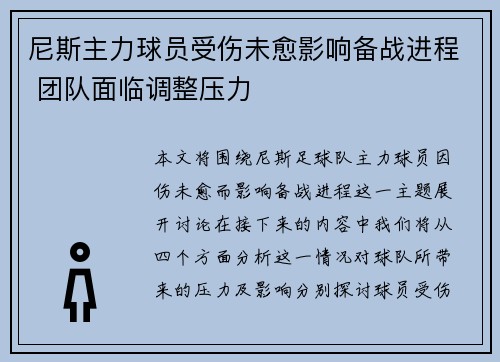 尼斯主力球员受伤未愈影响备战进程 团队面临调整压力

本文将围绕尼斯足球队主力球员因伤未愈而影响备战进程这一主题展开讨论在接下来的内容中我们将从四个方面分析这一情况对球队所带来的压力及影响分别探讨球员受伤